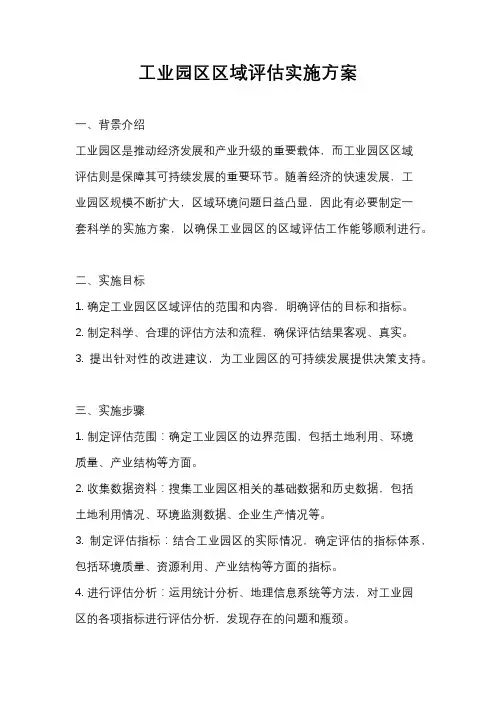 工业园区区域评估实施方案

一、背景介绍

工业园区是推动经济发展和产业升级的重要载体，而工业园区区域评估则是保障其可持续发展的重要环节。随着经济的快速发展，工业园区规模不断扩大，区域环境问题日益凸显，因此有必要制定一套科学的实施方案，以确保工业园区的区域评估工作能够顺利进行。

二、实施目标

1. 确定工业园区区域评估的范围和内容，明确评估的目标和指标。

2. 制定科学、合理的评估方法和流程，确保评估结果客观、真实。

3. 提出针对性的改进建议，为工业园区的可持续发展提供决策支持。

三、实施步骤

1. 制定评估范围：确定工业园区的边界范围，包括土地利用、环境质量、产业结构等方面。

2. 收集数据资料：搜集工业园区相关的基础数据和历史数据，包括土地利用情况、环境监测数据、企业生产情况等。

3. 制定评估指标：结合工业园区的实际情况，确定评估的指标体系，包括环境质量、资源利用、产业结构等方面的指标。

4. 进行评估分析：运用统计分析、地理信息系统等方法，对工业园区的各项指标进行评估分析，发现存在的问题和瓶颈。